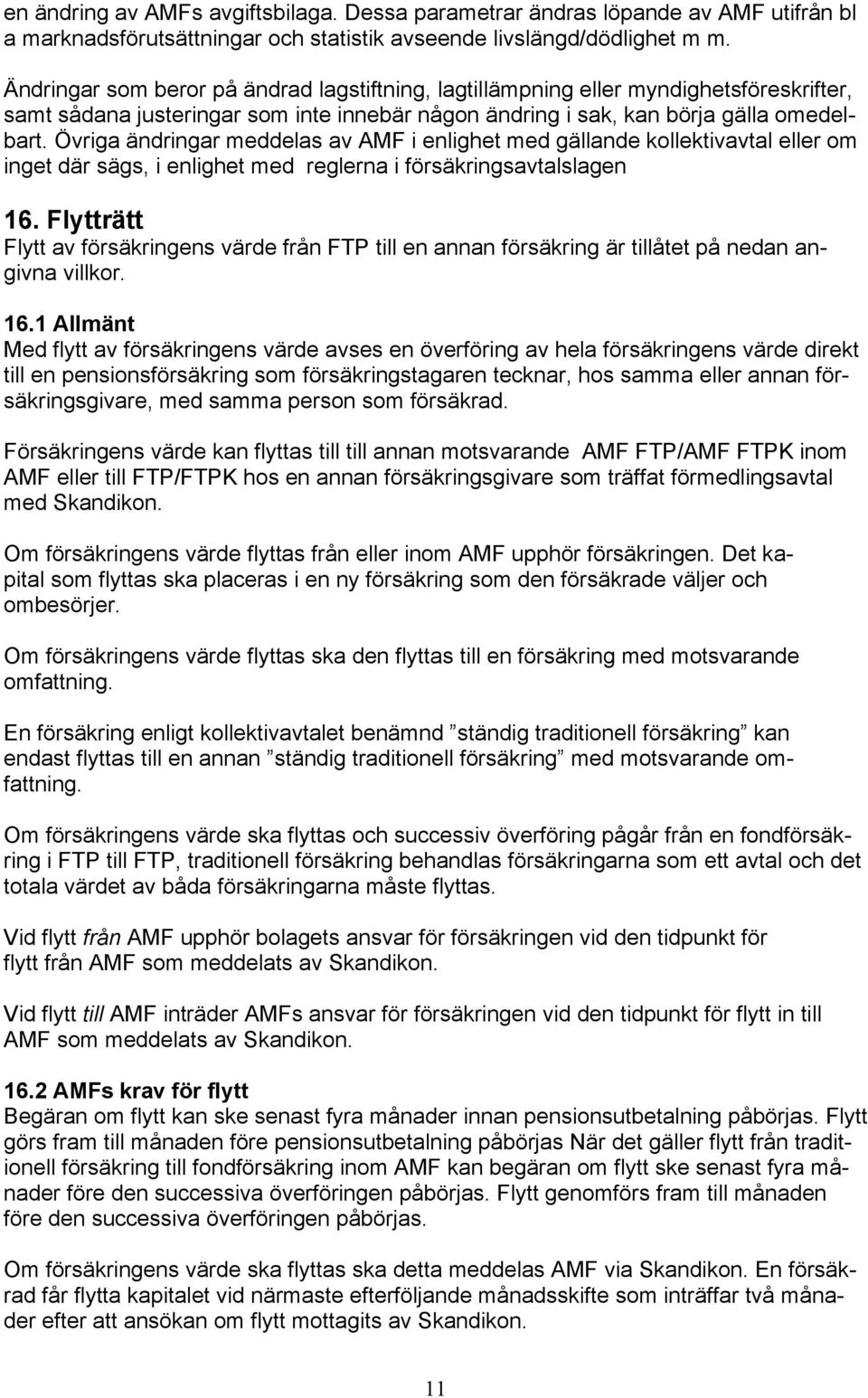 en ändring av AMFs avgiftsbilaga. Dessa parametrar ändras löpande av AMF utifrån bl a marknadsförutsättningar och statistik avseende livslängd/dödlighet m m.

Ändringar som beror på ändrad lagstiftning, lagtillämpning eller myndighetsföreskrifter, samt sådana justeringar som inte innebär någon ändring i sak, kan börja gälla omedelbart. Övriga ändringar meddelas av AMF i enlighet med gällande kollektivavtal eller om inget där sägs, i enlighet med reglerna i försäkringsavtalslagen

16. Flytträtt
Flytt av försäkringens värde från FTP till en annan försäkring är tillåtet på nedan angivna villkor.

16.1 Allmänt
Med flytt av försäkringens värde avses en överföring av hela försäkringens värde direkt till en pensionsförsäkring som försäkringstagaren tecknar, hos samma eller annan försäkringsgivare, med samma person som försäkrad.

Försäkringens värde kan flyttas till till annan motsvarande AMF FTP/AMF FTPK inom AMF eller till FTP/FTPK hos en annan försäkringsgivare som träffat förmedlingsavtal med Skandikon.

Om försäkringens värde flyttas från eller inom AMF upphör försäkringen. Det kapital som flyttas ska placeras i en ny försäkring som den försäkrade väljer och ombesörjer.

Om försäkringens värde flyttas ska den flyttas till en försäkring med motsvarande omfattning.

En försäkring enligt kollektivavtalet benämnd ”ständig traditionell försäkring” kan endast flyttas till en annan ”ständig traditionell försäkring” med motsvarande omfattning.

Om försäkringens värde ska flyttas och successiv överföring pågår från en fondförsäkring i FTP till FTP, traditionell försäkring behandlas försäkringarna som ett avtal och det totala värdet av båda försäkringarna måste flyttas.

Vid flytt från AMF upphör bolagets ansvar för försäkringen vid den tidpunkt för flytt från AMF som meddelats av Skandikon.

Vid flytt till AMF inträder AMFs ansvar för försäkringen vid den tidpunkt för flytt in till AMF som meddelats av Skandikon.

16.2 AMFs krav för flytt
Begäran om flytt kan ske senast fyra månader innan pensionsutbetalning påbörjas. Flytt görs fram till månaden före pensionsutbetalning påbörjas När det gäller flytt från traditionell försäkring till fondförsäkring inom AMF kan begäran om flytt ske senast fyra månader före den successiva överföringen påbörjas. Flytt genomförs fram till månaden före den successiva överföringen påbörjas.

Om försäkringens värde ska flyttas ska detta meddelas AMF via Skandikon. En försäkrad får flytta kapitalet vid närmaste efterföljande månadsskifte som inträffar två månader efter att ansökan om flytt mottagits av Skandikon.

11